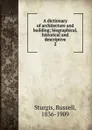 A dictionary of architecture and building; biographical, historical and descriptive
2

Sturgis, Russell,
1836-1909